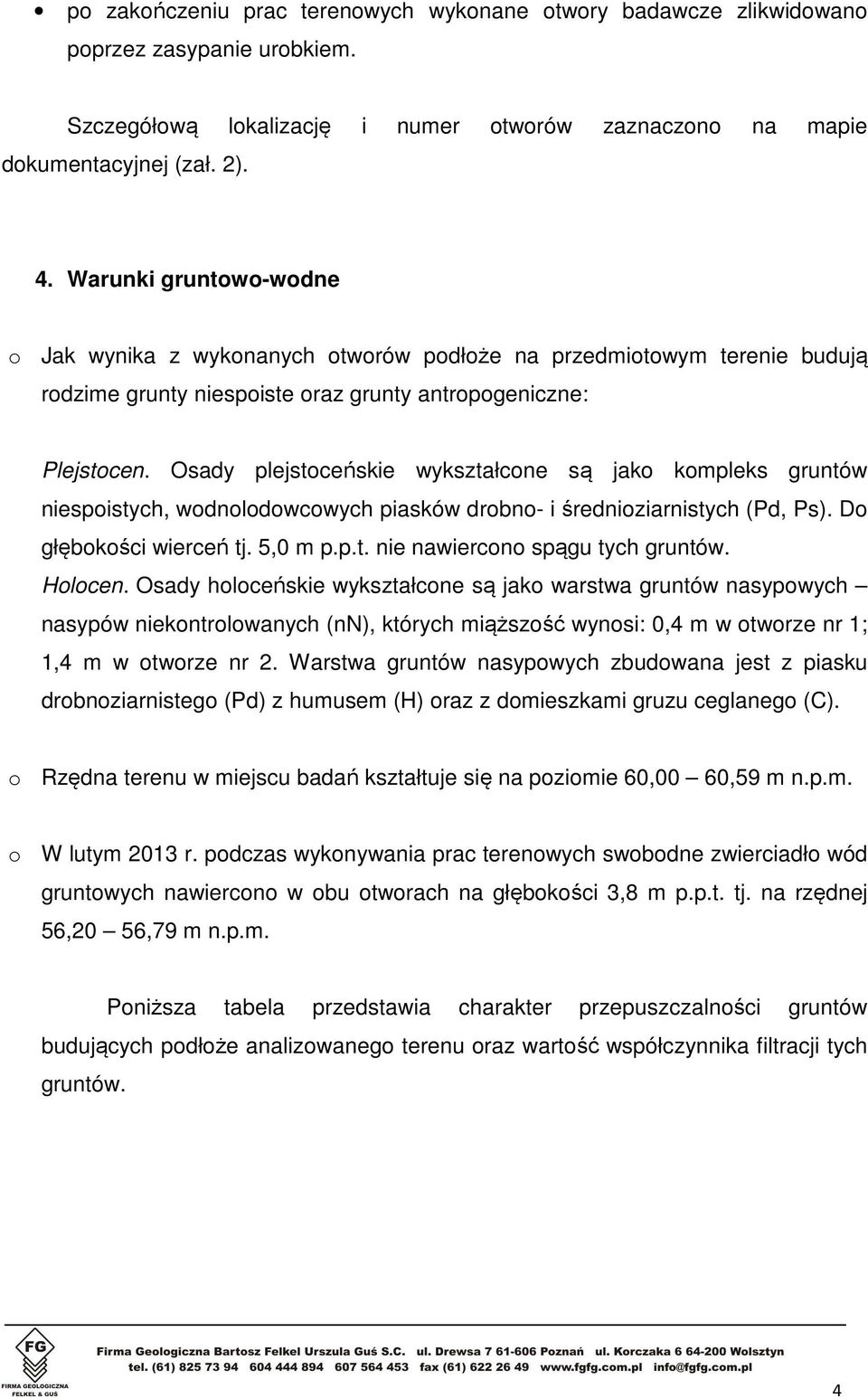 • po zakończeniu prac terenowych wykonane otwory badawcze zlikwidowano poprzez zasypanie urobkiem.

Szczegółową lokalizację i numer otworów zaznaczono na mapie dokumentacyjnej (zał. 2).

4. Warunki gruntowo-wodne

o Jak wynika z wykonanych otworów podłoże na przedmiotowym terenie budują rodzime grunty niespoiste oraz grunty antropogeniczne:

Plejstocen. Osady plejstoceńskie wykształcone są jako kompleks gruntów niespoistych, wodnolodowcowych piasków drobno- i średnioziarnistych (Pd, Ps). Do głębokości wierceń tj. 5,0 m p.p.t. nie nawiercono spągu tych gruntów.
Holocen. Osady holoceńskie wykształcone są jako warstwa gruntów nasypowych – nasypów niekontrolowanych (nN), których miąższość wynosi: 0,4 m w otworze nr 1; 1,4 m w otworze nr 2. Warstwa gruntów nasypowych zbudowana jest z piasku drobnoziarnistego (Pd) z humusem (H) oraz z domieszkami gruzu ceglanego (C).

o Rzędna terenu w miejscu badań kształtuje się na poziomie 60,00 – 60,59 m n.p.m.

o W lutym 2013 r. podczas wykonywania prac terenowych swobodne zwierciadło wód gruntowych nawiercono w obu otworach na głębokości 3,8 m p.p.t. tj. na rzędnej 56,20 – 56,79 m n.p.m.

Poniższa tabela przedstawia charakter przepuszczalności gruntów budujących podłoże analizowanego terenu oraz wartość współczynnika filtracji tych gruntów.

FG
FIRMA GEOLOGICZNA FELKEL & GUŚ
Firma Geologiczna Bartosz Felkel Urszula Guś S.C. ul. Drewsa 7 61-606 Poznań ul. Korczaka 6 64-200 Wolsztyn
tel. (61) 825 73 94 604 444 894 607 564 453 fax (61) 622 26 49 www.fgfg.com.pl info@fgfg.com.pl

4